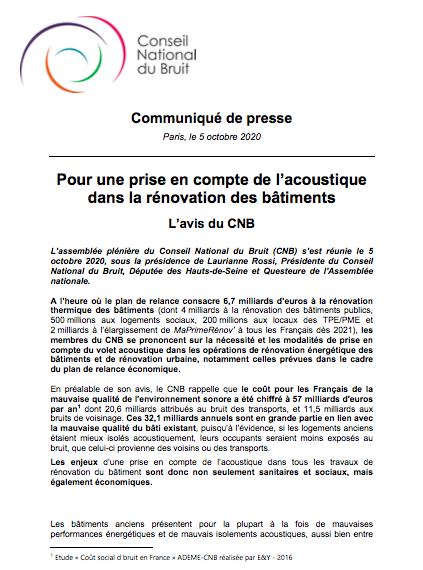 Conseil National du Bruit

Communiqué de presse

Paris, le 5 octobre 2020

Pour une prise en compte de l'acoustique dans la rénovation des bâtiments

L'avis du CNB

L'assemblée plénière du Conseil National du Bruit (CNB) s'est réunie le 5 octobre 2020, sous la présidence de Laurianne Rossi, Présidente du Conseil National du Bruit, Députée des Hauts-de-Seine et Questeure de l'Assemblée nationale.

A l'heure où le plan de relance consacre 6,7 milliards d'euros à la rénovation thermique des bâtiments (dont 4 milliards à la rénovation des bâtiments publics, 500 millions aux logements sociaux, 200 millions aux locaux des TPE/PME et 2 milliards à l'élargissement de MaPrimeRénov' à tous les Français dès 2021), les membres du CNB se prononcent sur la nécessité et les modalités de prise en compte du volet acoustique dans les opérations de rénovation énergétique des bâtiments et de rénovation urbaine, notamment celles prévues dans le cadre du plan de relance économique.

En préalable de son avis, le CNB rappelle que le coût pour les Français de la mauvaise qualité de l'environnement sonore a été chiffré à 57 milliards d'euros par an$^1$ dont 20,6 milliards attribués au bruit des transports, et 11,5 milliards aux bruits de voisinage. Ces 32,1 milliards annuels sont en grande partie en lien avec la mauvaise qualité du bâti existant, puisqu'à l'évidence, si les logements anciens étaient mieux isolés acoustiquement, leurs occupants seraient moins exposés au bruit, que celui-ci provienne des voisins ou des transports.

Les enjeux d'une prise en compte de l'acoustique dans tous les travaux de rénovation du bâtiment sont donc non seulement sanitaires et sociaux, mais également économiques.

Les bâtiments anciens présentent pour la plupart à la fois de mauvaises performances énergétiques et de mauvais isolements acoustiques, aussi bien entre

$^1$ Etude « Coût social d bruit en France » ADEME-CNB réalisée par E&Y - 2016